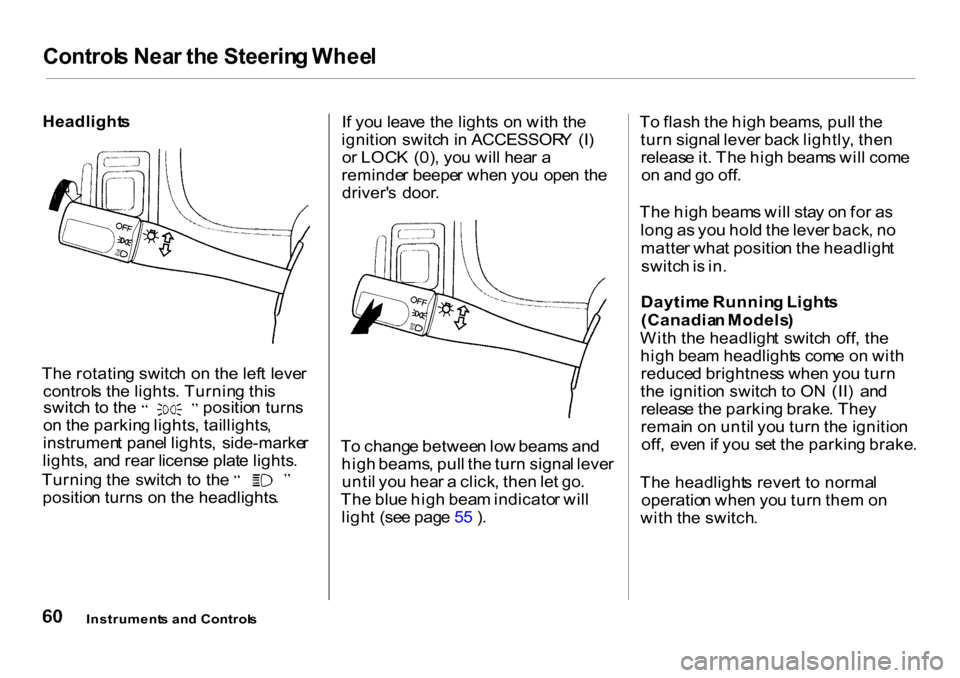 Controls Near the Steering Wheel

Headlights

OFF

The rotating switch on the left lever controls the lights. Turning this switch to the " " position turns on the parking lights, taillights, instrument panel lights, side-marker lights, and rear license plate lights.

Turning the switch to the " " position turns on the headlights.

If you leave the lights on with the ignition switch in ACCESSORY (I) or LOCK (0), you will hear a reminder beeper when you open the driver's door.

OFF

To change between low beams and high beams, pull the turn signal lever until you hear a click, then let go. The blue high beam indicator will light (see page 55 ).

To flash the high beams, pull the turn signal lever back lightly, then release it. The high beams will come on and go off.

The high beams will stay on for as long as you hold the lever back, no matter what position the headlight switch is in.

Daytime Running Lights (Canadian Models)

With the headlight switch off, the high beam headlights come on with reduced brightness when you turn the ignition switch to ON (II) and release the parking brake. They remain on until you turn the ignition off, even if you set the parking brake.

The headlights revert to normal operation when you turn them on with the switch.

60 Instruments and Controls

carmanualsonline.info